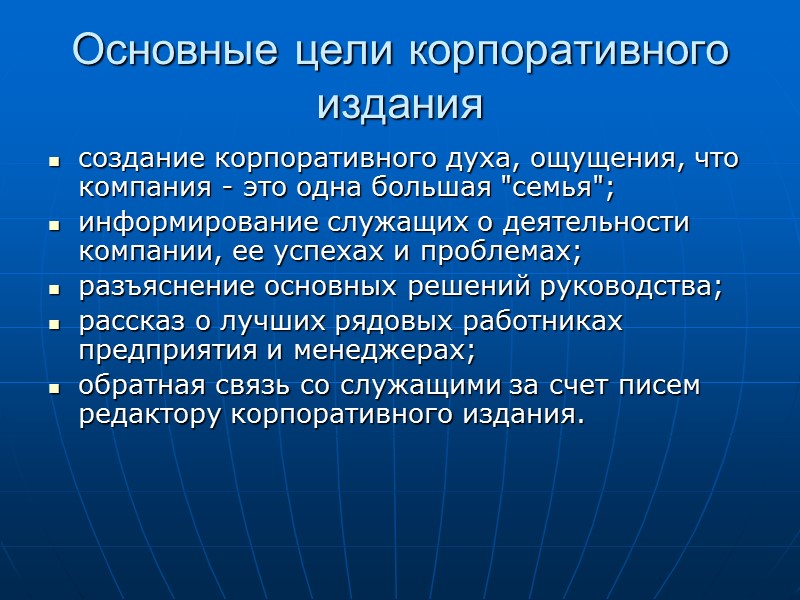 Основные цели корпоративного издания

- создание корпоративного духа, ощущения, что компания - это одна большая "семья";
- информирование служащих о деятельности компании, ее успехах и проблемах;
- разъяснение основных решений руководства;
- рассказ о лучших рядовых работниках предприятия и менеджерах;
- обратная связь со служащими за счет писем редактору корпоративного издания.